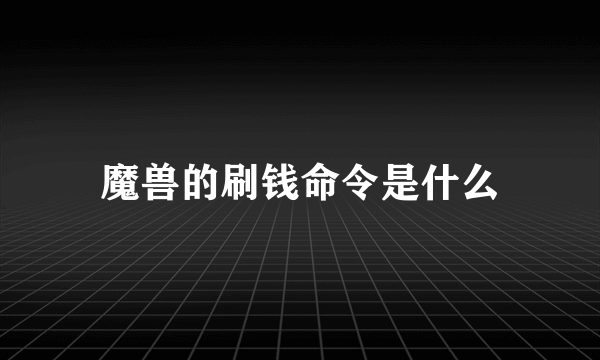 魔兽的刷钱命令是什么